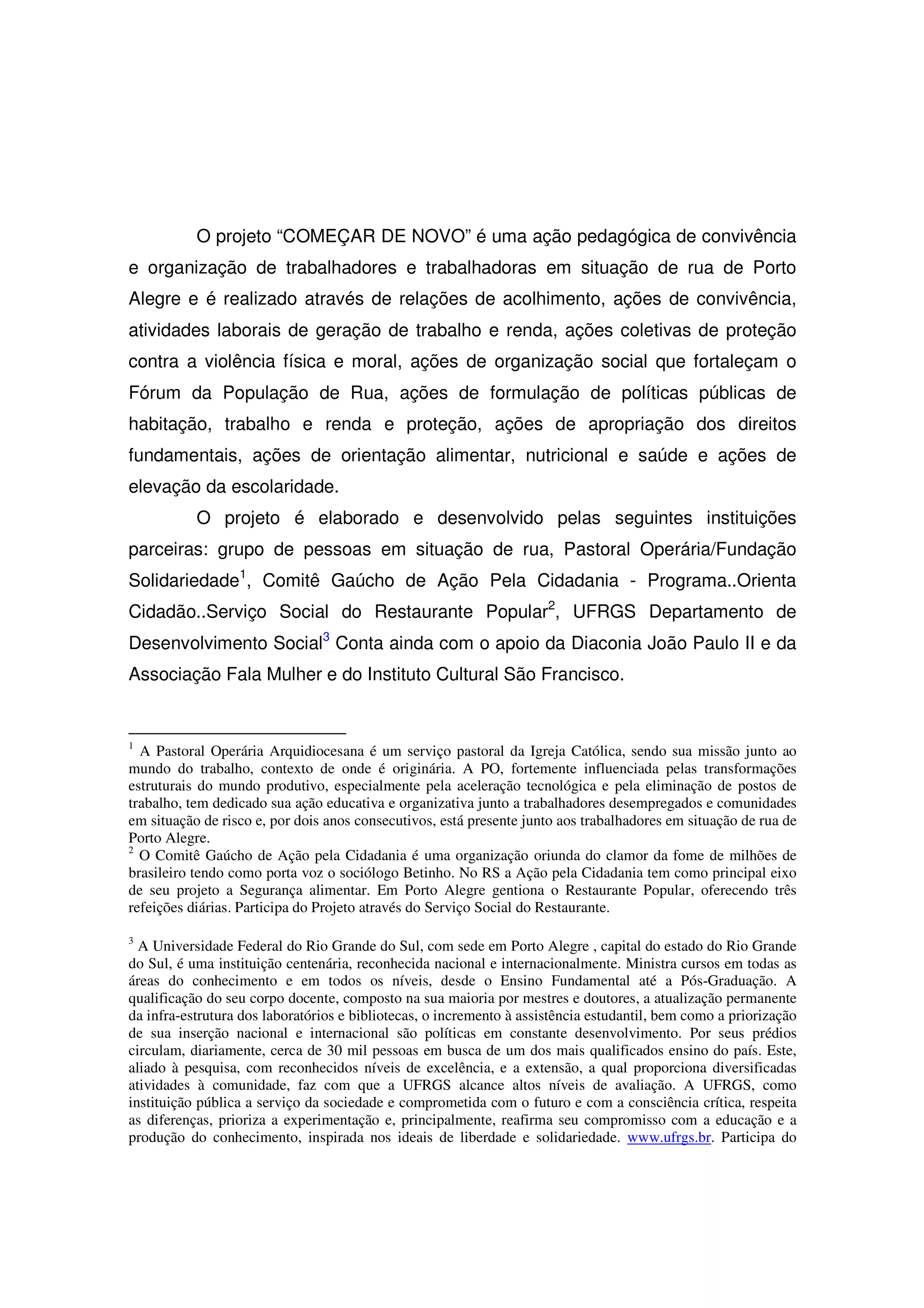 O projeto “COMEÇAR DE NOVO” é uma ação pedagógica de convivência e organização de trabalhadores e trabalhadoras em situação de rua de Porto Alegre e é realizado através de relações de acolhimento, ações de convivência, atividades laborais de geração de trabalho e renda, ações coletivas de proteção contra a violência física e moral, ações de organização social que fortaleçam o Fórum da População de Rua, ações de formulação de políticas públicas de habitação, trabalho e renda e proteção, ações de apropriação dos direitos fundamentais, ações de orientação alimentar, nutricional e saúde e ações de elevação da escolaridade.

O projeto é elaborado e desenvolvido pelas seguintes instituições parceiras: grupo de pessoas em situação de rua, Pastoral Operária/Fundação Solidariedade$^1$, Comitê Gaúcho de Ação Pela Cidadania - Programa..Orienta Cidadão..Serviço Social do Restaurante Popular$^2$, UFRGS Departamento de Desenvolvimento Social$^3$ Conta ainda com o apoio da Diaconia João Paulo II e da Associação Fala Mulher e do Instituto Cultural São Francisco.

$^1$ A Pastoral Operária Arquidiocesana é um serviço pastoral da Igreja Católica, sendo sua missão junto ao mundo do trabalho, contexto de onde é originária. A PO, fortemente influenciada pelas transformações estruturais do mundo produtivo, especialmente pela aceleração tecnológica e pela eliminação de postos de trabalho, tem dedicado sua ação educativa e organizativa junto a trabalhadores desempregados e comunidades em situação de risco e, por dois anos consecutivos, está presente junto aos trabalhadores em situação de rua de Porto Alegre.
$^2$ O Comitê Gaúcho de Ação pela Cidadania é uma organização oriunda do clamor da fome de milhões de brasileiro tendo como porta voz o sociólogo Betinho. No RS a Ação pela Cidadania tem como principal eixo de seu projeto a Segurança alimentar. Em Porto Alegre gentiona o Restaurante Popular, oferecendo três refeições diárias. Participa do Projeto através do Serviço Social do Restaurante.

$^3$ A Universidade Federal do Rio Grande do Sul, com sede em Porto Alegre , capital do estado do Rio Grande do Sul, é uma instituição centenária, reconhecida nacional e internacionalmente. Ministra cursos em todas as áreas do conhecimento e em todos os níveis, desde o Ensino Fundamental até a Pós-Graduação. A qualificação do seu corpo docente, composto na sua maioria por mestres e doutores, a atualização permanente da infra-estrutura dos laboratórios e bibliotecas, o incremento à assistência estudantil, bem como a priorização de sua inserção nacional e internacional são políticas em constante desenvolvimento. Por seus prédios circulam, diariamente, cerca de 30 mil pessoas em busca de um dos mais qualificados ensino do país. Este, aliado à pesquisa, com reconhecidos níveis de excelência, e a extensão, a qual proporciona diversificadas atividades à comunidade, faz com que a UFRGS alcance altos níveis de avaliação. A UFRGS, como instituição pública a serviço da sociedade e comprometida com o futuro e com a consciência crítica, respeita as diferenças, prioriza a experimentação e, principalmente, reafirma seu compromisso com a educação e a produção do conhecimento, inspirada nos ideais de liberdade e solidariedade. www.ufrgs.br. Participa do